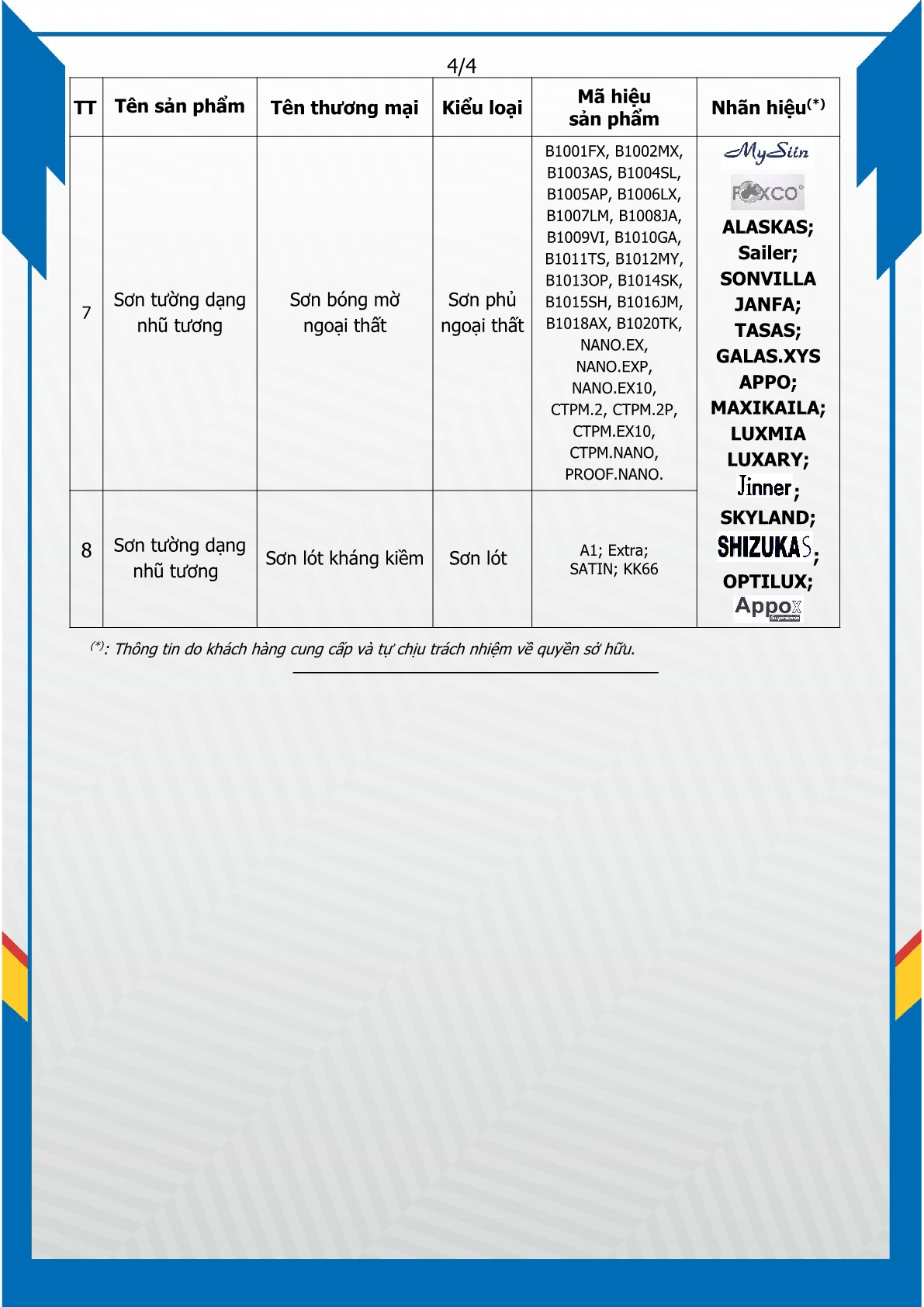 4/4

| TT | Tên sản phẩm | Tên thương mại | Kiểu loại | Mã hiệu sản phẩm | Nhãn hiệu$^{(*)}$ |
|---|---|---|---|---|---|
| 7 | Sơn tường dạng nhũ tương | Sơn bóng mờ ngoại thất | Sơn phủ ngoại thất | B1001FX, B1002MX, B1003AS, B1004SL, B1005AP, B1006LX, B1007LM, B1008JA, B1009VI, B1010GA, B1011TS, B1012MY, B1013OP, B1014SK, B1015SH, B1016JM, B1018AX, B1020TK, NANO.EX, NANO.EXP, NANO.EX10, CTPM.2, CTPM.2P, CTPM.EX10, CTPM.NANO, PROOF.NANO. | MySiin FOXCO ALASKAS; Sailer; SONVILLA JANFA; TASAS; GALAS.XYS APPO; MAXIKAILA; LUXMIA LUXARY; Jinner; SKYLAND; SHIZUKAS; OPTILUX; Appox Supreme |
| 8 | Sơn tường dạng nhũ tương | Sơn lót kháng kiềm | Sơn lót | A1; Extra; SATIN; KK66 | |

$^{(*)}$: Thông tin do khách hàng cung cấp và tự chịu trách nhiệm về quyền sở hữu.